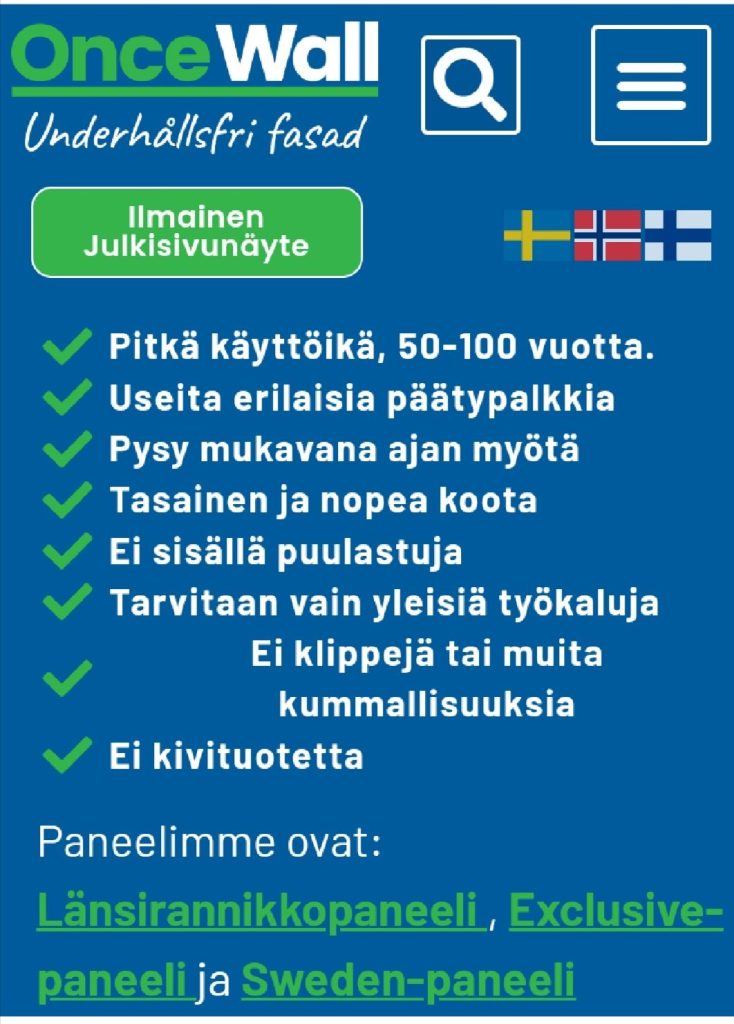 OnceWall
Underhållsfri fasad

Ilmainen Julkisivunäyte

Pitkä käyttöikä, 50-100 vuotta.
Useita erilaisia päätypalkkia
Pysy mukavana ajan myötä
Tasainen ja nopea koota
Ei sisällä puulastuja
Tarvitaan vain yleisiä työkaluja
Ei klippejä tai muita kummallisuuksia
Ei kivituotetta

Paneelimme ovat:
Länsirannikkopaneeli , Exclusive-paneeli ja Sweden-paneeli